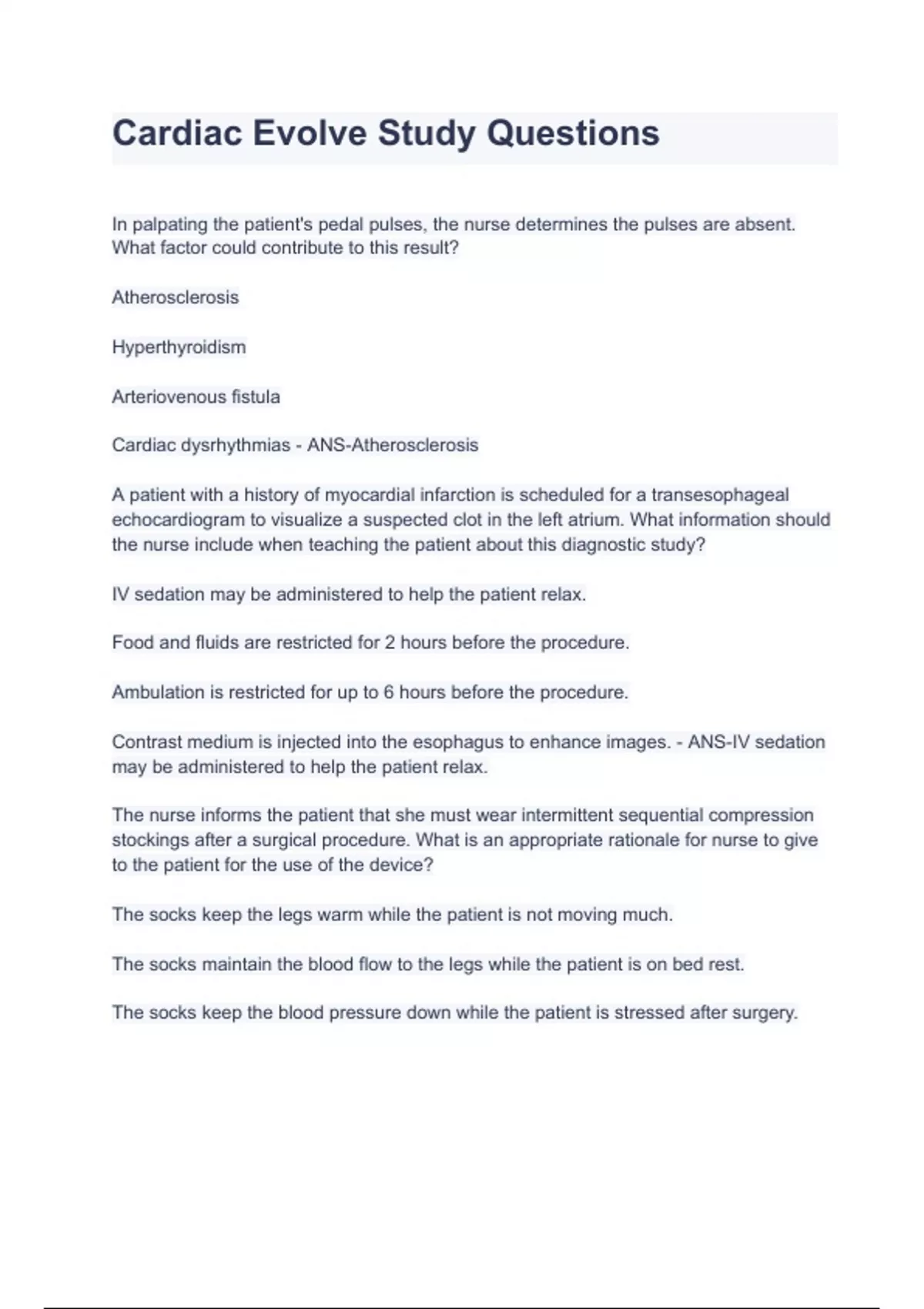 Cardiac Evolve Study Questions

In palpating the patient's pedal pulses, the nurse determines the pulses are absent. What factor could contribute to this result?

Atherosclerosis

Hyperthyroidism

Arteriovenous fistula

Cardiac dysrhythmias - ANS-Atherosclerosis

A patient with a history of myocardial infarction is scheduled for a transesophageal echocardiogram to visualize a suspected clot in the left atrium. What information should the nurse include when teaching the patient about this diagnostic study?

IV sedation may be administered to help the patient relax.

Food and fluids are restricted for 2 hours before the procedure.

Ambulation is restricted for up to 6 hours before the procedure.

Contrast medium is injected into the esophagus to enhance images. - ANS-IV sedation may be administered to help the patient relax.

The nurse informs the patient that she must wear intermittent sequential compression stockings after a surgical procedure. What is an appropriate rationale for nurse to give to the patient for the use of the device?

The socks keep the legs warm while the patient is not moving much.

The socks maintain the blood flow to the legs while the patient is on bed rest.

The socks keep the blood pressure down while the patient is stressed after surgery.